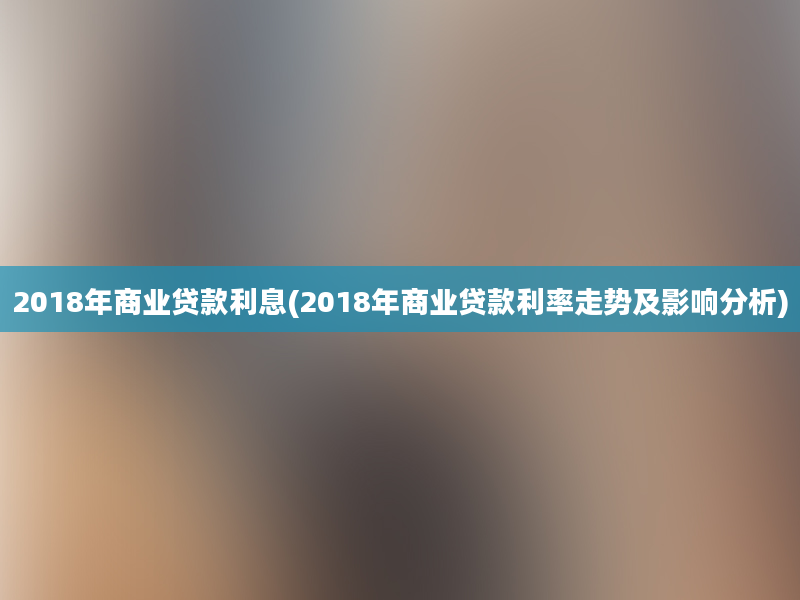 2018年商业贷款利息(2018年商业贷款利率走势及影响分析)